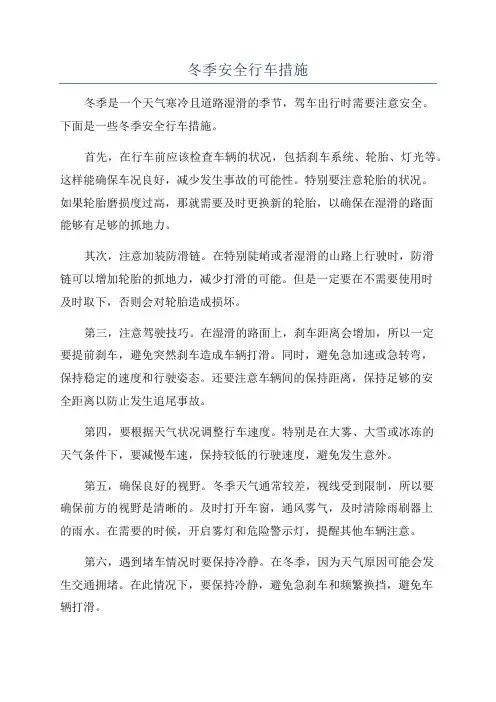 冬季安全行车措施

冬季是一个天气寒冷且道路湿滑的季节，驾车出行时需要注意安全。下面是一些冬季安全行车措施。

首先，在行车前应该检查车辆的状况，包括刹车系统、轮胎、灯光等。这样能确保车况良好，减少发生事故的可能性。特别要注意轮胎的状况。如果轮胎磨损度过高，那就需要及时更换新的轮胎，以确保在湿滑的路面能够有足够的抓地力。

其次，注意加装防滑链。在特别陡峭或者湿滑的山路上行驶时，防滑链可以增加轮胎的抓地力，减少打滑的可能。但是一定要在不需要使用时及时取下，否则会对轮胎造成损坏。

第三，注意驾驶技巧。在湿滑的路面上，刹车距离会增加，所以一定要提前刹车，避免突然刹车造成车辆打滑。同时，避免急加速或急转弯，保持稳定的速度和行驶姿态。还要注意车辆间的保持距离，保持足够的安全距离以防止发生追尾事故。

第四，要根据天气状况调整行车速度。特别是在大雾、大雪或冰冻的天气条件下，要减慢车速，保持较低的行驶速度，避免发生意外。

第五，确保良好的视野。冬季天气通常较差，视线受到限制，所以要确保前方的视野是清晰的。及时打开车窗，通风雾气，及时清除雨刷器上的雨水。在需要的时候，开启雾灯和危险警示灯，提醒其他车辆注意。

第六，遇到堵车情况时要保持冷静。在冬季，因为天气原因可能会发生交通拥堵。在此情况下，要保持冷静，避免急刹车和频繁换挡，避免车辆打滑。